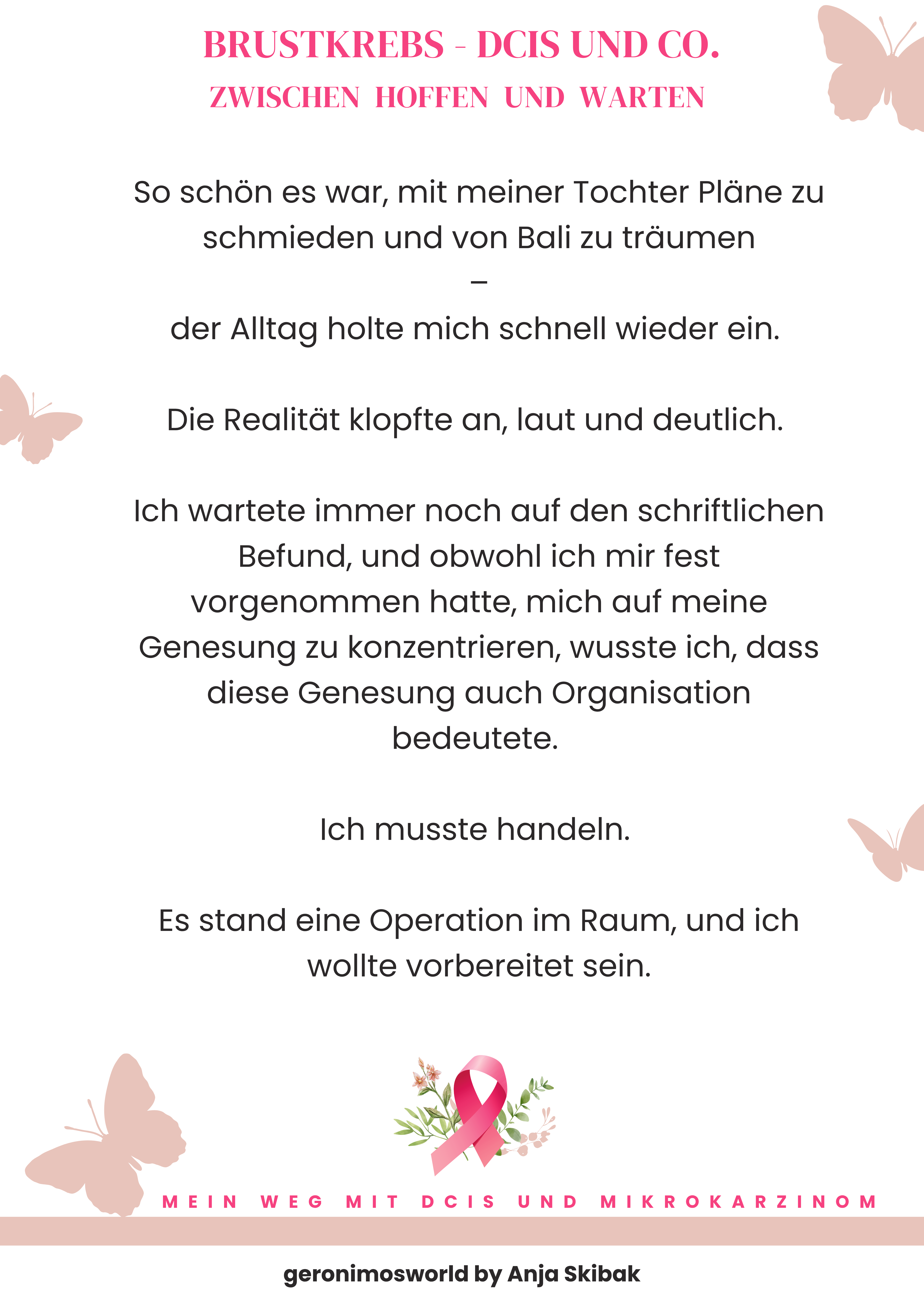 BRUSTKREBS - DCIS UND CO.
ZWISCHEN HOFFEN UND WARTEN

So schön es war, mit meiner Tochter Pläne zu schmieden und von Bali zu träumen
–
der Alltag holte mich schnell wieder ein.

Die Realität klopfte an, laut und deutlich.

Ich wartete immer noch auf den schriftlichen Befund, und obwohl ich mir fest vorgenommen hatte, mich auf meine Genesung zu konzentrieren, wusste ich, dass diese Genesung auch Organisation bedeutete.

Ich musste handeln.

Es stand eine Operation im Raum, und ich wollte vorbereitet sein.

MEIN WEG MIT DCIS UND MIKROKARZINOM

geronimosworld by Anja Skibak